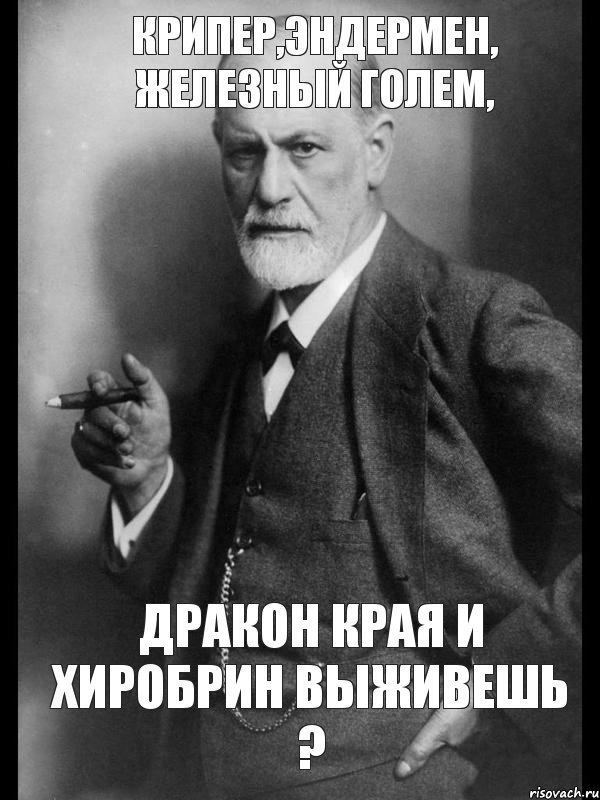 КРИПЕР,ЭНДЕРМЕН, ЖЕЛЕЗНЫЙ ГОЛЕМ,

ДРАКОН КРАЯ И ХИРОБРИН ВЫЖИВЕШЬ ?

risovach.ru